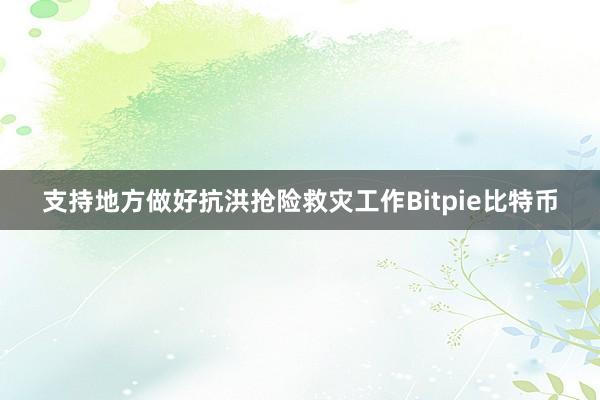 支持地方做好抗洪抢险救灾工作Bitpie比特币